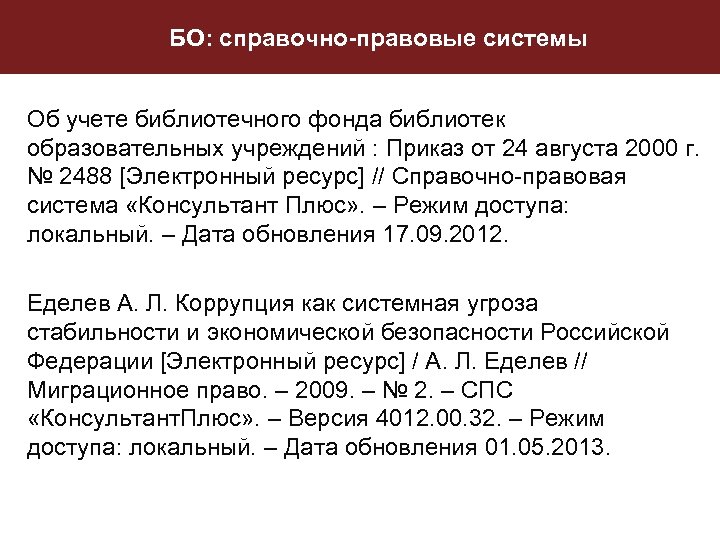 БО: справочно-правовые системы

Об учете библиотечного фонда библиотек образовательных учреждений : Приказ от 24 августа 2000 г. № 2488 [Электронный ресурс] // Справочно-правовая система «Консультант Плюс». – Режим доступа: локальный. – Дата обновления 17.09.2012.

Еделев А. Л. Коррупция как системная угроза стабильности и экономической безопасности Российской Федерации [Электронный ресурс] / А. Л. Еделев // Миграционное право. – 2009. – № 2. – СПС «КонсультантПлюс». – Версия 4012.00.32. – Режим доступа: локальный. – Дата обновления 01.05.2013.